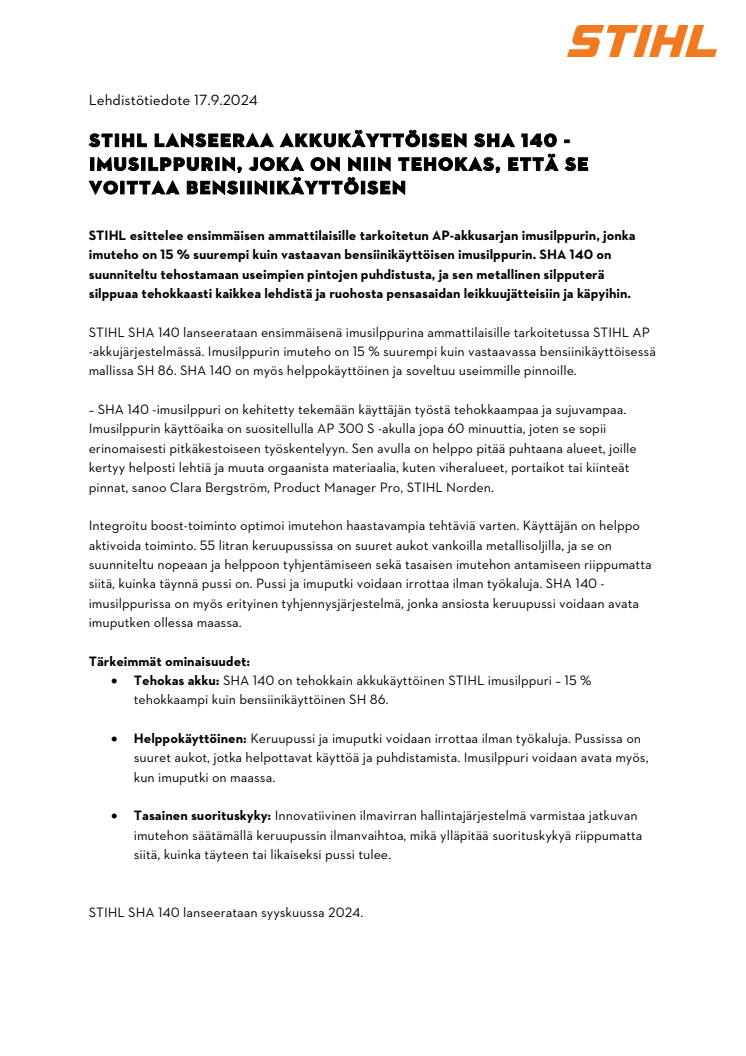 STIHL

Lehdistötiedote 17.9.2024

STIHL LANSEERAA AKKUKÄYTTÖISEN SHA 140 -IMUSILPPURIN, JOKA ON NIIN TEHOKAS, ETTÄ SE VOITTAA BENSIINIKÄYTTÖISEN

STIHL esittelee ensimmäisen ammattilaisille tarkoitetun AP-akkusarjan imusilppurin, jonka imuteho on 15 % suurempi kuin vastaavan bensiinikäyttöisen imusilppurin. SHA 140 on suunniteltu tehostamaan useimpien pintojen puhdistusta, ja sen metallinen silpputerä silppuaa tehokkaasti kaikkea lehdistä ja ruohosta pensasaidan leikkuujätteisiin ja käpyihin.

STIHL SHA 140 lanseerataan ensimmäisenä imusilppurina ammattilaisille tarkoitetussa STIHL AP -akkujärjestelmässä. Imusilppurin imuteho on 15 % suurempi kuin vastaavassa bensiinikäyttöisessä mallissa SH 86. SHA 140 on myös helppokäyttöinen ja soveltuu useimmille pinnoille.

– SHA 140 -imusilppuri on kehitetty tekemään käyttäjän työstä tehokkaampaa ja sujuvampaa. Imusilppurin käyttöaika on suositellulla AP 300 S -akulla jopa 60 minuuttia, joten se sopii erinomaisesti pitkäkestoiseen työskentelyyn. Sen avulla on helppo pitää puhtaana alueet, joille kertyy helposti lehtiä ja muuta orgaanista materiaalia, kuten viheralueet, portaikot tai kiinteät pinnat, sanoo Clara Bergström, Product Manager Pro, STIHL Norden.

Integroitu boost-toiminto optimoi imutehon haastavampia tehtäviä varten. Käyttäjän on helppo aktivoida toiminto. 55 litran keruupussissa on suuret aukot vankoilla metallisoljilla, ja se on suunniteltu nopeaan ja helppoon tyhjentämiseen sekä tasaisen imutehon antamiseen riippumatta siitä, kuinka täynnä pussi on. Pussi ja imuputki voidaan irrottaa ilman työkaluja. SHA 140 -imusilppurissa on myös erityinen tyhjennysjärjestelmä, jonka ansiosta keruupussi voidaan avata imuputken ollessa maassa.

Tärkeimmät ominaisuudet:
• Tehokas akku: SHA 140 on tehokkain akkukäyttöinen STIHL imusilppuri – 15 % tehokkaampi kuin bensiinikäyttöinen SH 86.

• Helppokäyttöinen: Keruupussi ja imuputki voidaan irrottaa ilman työkaluja. Pussissa on suuret aukot, jotka helpottavat käyttöä ja puhdistamista. Imusilppuri voidaan avata myös, kun imuputki on maassa.

• Tasainen suorituskyky: Innovatiivinen ilmavirran hallintajärjestelmä varmistaa jatkuvan imutehon säätämällä keruupussin ilmanvaihtoa, mikä ylläpitää suorituskykyä riippumatta siitä, kuinka täyteen tai likaiseksi pussi tulee.

STIHL SHA 140 lanseerataan syyskuussa 2024.